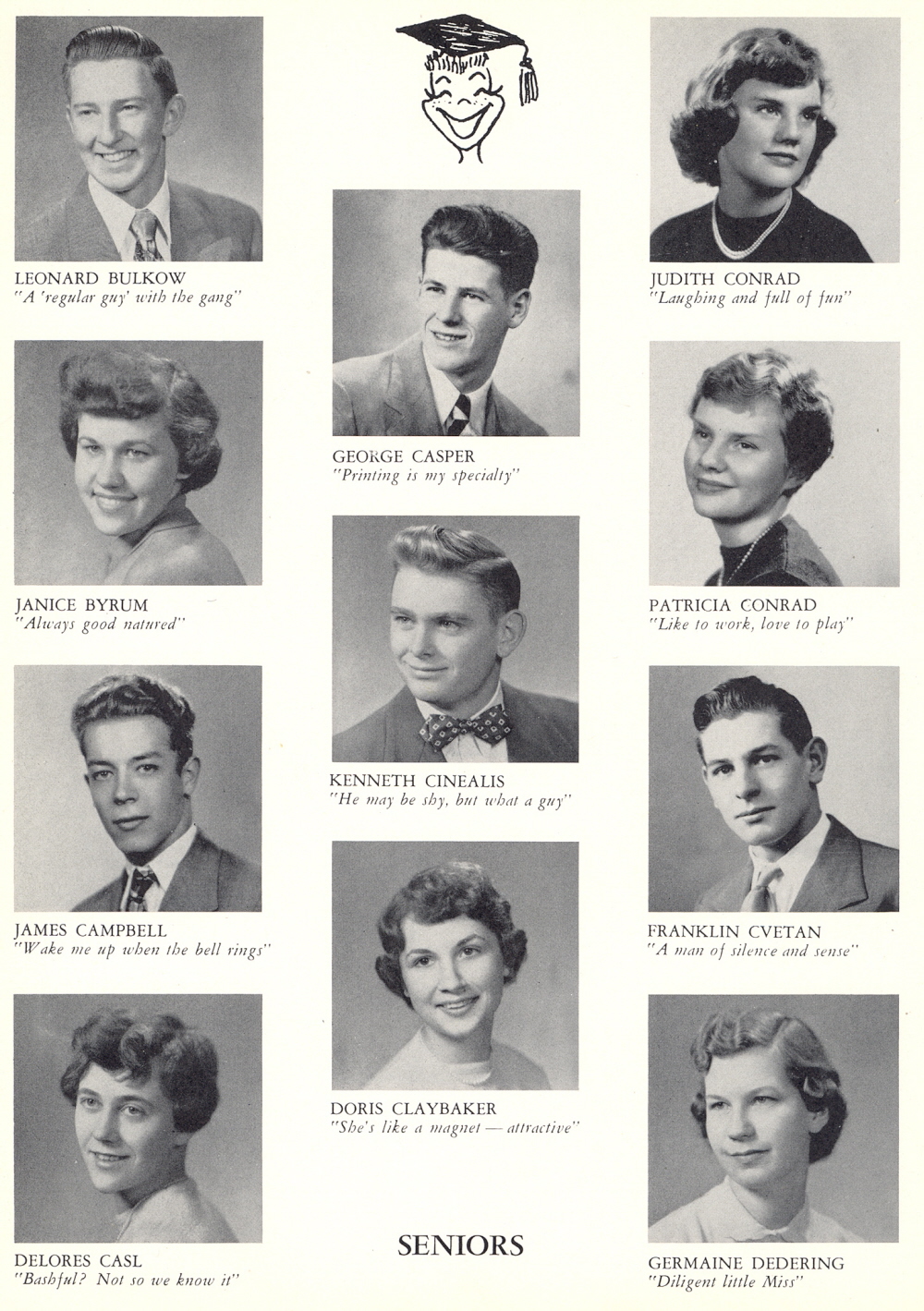 LEONARD BULKOW
"A 'regular guy' with the gang"

JANICE BYRUM
"Always good natured"

JAMES CAMPBELL
"Wake me up when the bell rings"

DELORES CASL
"Bashful? Not so we know it"

GEORGE CASPER
"Printing is my specialty"

KENNETH CINEALIS
"He may be shy, but what a guy"

DORIS CLAYBAKER
"She's like a magnet — attractive"

SENIORS

JUDITH CONRAD
"Laughing and full of fun"

PATRICIA CONRAD
"Like to work, love to play"

FRANKLIN CVETAN
"A man of silence and sense"

GERMAINE DEDERING
"Diligent little Miss"